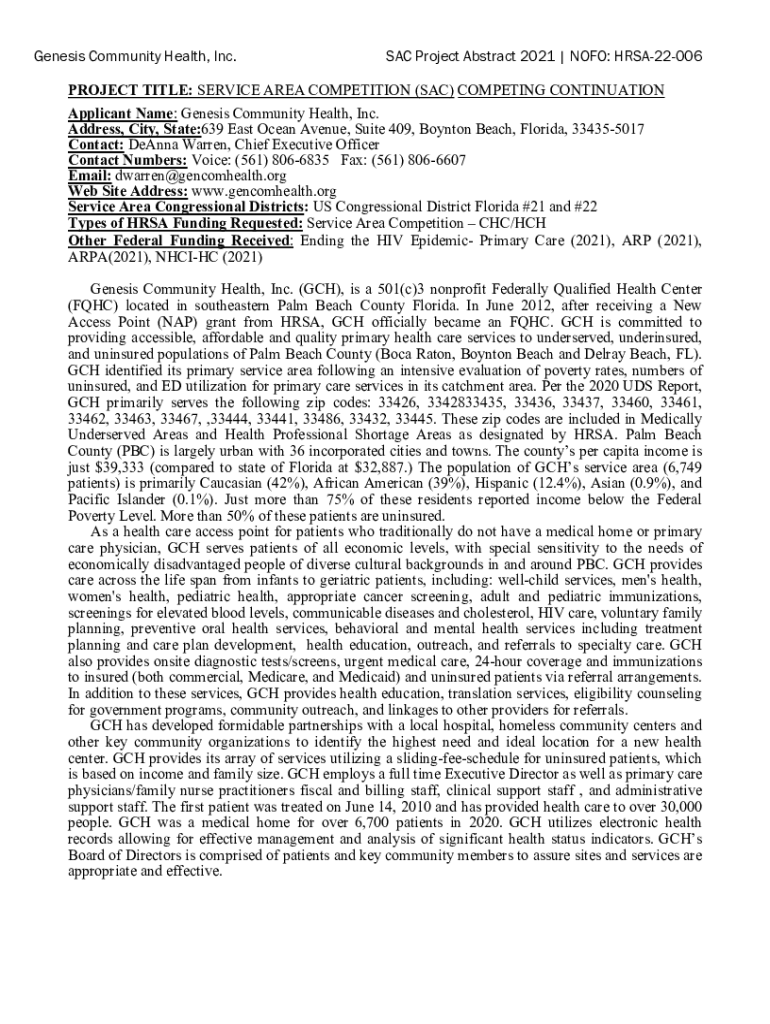 Genesis Community Health, Inc.

SAC Project Abstract 2021 | NOFO: HRSA-22-006

PROJECT TITLE: SERVICE AREA COMPETITION (SAC) COMPETING CONTINUATION

Applicant Name: Genesis Community Health, Inc.
Address, City, State:639 East Ocean Avenue, Suite 409, Boynton Beach, Florida, 33435-5017
Contact: DeAnna Warren, Chief Executive Officer
Contact Numbers: Voice: (561) 806-6835 Fax: (561) 806-6607
Email: dwarren@gencomhealth.org
Web Site Address: www.gencomhealth.org
Service Area Congressional Districts: US Congressional District Florida #21 and #22
Types of HRSA Funding Requested: Service Area Competition – CHC/HCH
Other Federal Funding Received: Ending the HIV Epidemic- Primary Care (2021), ARP (2021), ARPA(2021), NHCI-HC (2021)

Genesis Community Health, Inc. (GCH), is a 501(c)3 nonprofit Federally Qualified Health Center (FQHC) located in southeastern Palm Beach County Florida. In June 2012, after receiving a New Access Point (NAP) grant from HRSA, GCH officially became an FQHC. GCH is committed to providing accessible, affordable and quality primary health care services to underserved, underinsured, and uninsured populations of Palm Beach County (Boca Raton, Boynton Beach and Delray Beach, FL). GCH identified its primary service area following an intensive evaluation of poverty rates, numbers of uninsured, and ED utilization for primary care services in its catchment area. Per the 2020 UDS Report, GCH primarily serves the following zip codes: 33426, 3342833435, 33436, 33437, 33460, 33461, 33462, 33463, 33467, ,33444, 33441, 33486, 33432, 33445. These zip codes are included in Medically Underserved Areas and Health Professional Shortage Areas as designated by HRSA. Palm Beach County (PBC) is largely urban with 36 incorporated cities and towns. The county's per capita income is just $39,333 (compared to state of Florida at $32,887.) The population of GCH's service area (6,749 patients) is primarily Caucasian (42%), African American (39%), Hispanic (12.4%), Asian (0.9%), and Pacific Islander (0.1%). Just more than 75% of these residents reported income below the Federal Poverty Level. More than 50% of these patients are uninsured.

As a health care access point for patients who traditionally do not have a medical home or primary care physician, GCH serves patients of all economic levels, with special sensitivity to the needs of economically disadvantaged people of diverse cultural backgrounds in and around PBC. GCH provides care across the life span from infants to geriatric patients, including: well-child services, men's health, women's health, pediatric health, appropriate cancer screening, adult and pediatric immunizations, screenings for elevated blood levels, communicable diseases and cholesterol, HIV care, voluntary family planning, preventive oral health services, behavioral and mental health services including treatment planning and care plan development, health education, outreach, and referrals to specialty care. GCH also provides onsite diagnostic tests/screens, urgent medical care, 24-hour coverage and immunizations to insured (both commercial, Medicare, and Medicaid) and uninsured patients via referral arrangements. In addition to these services, GCH provides health education, translation services, eligibility counseling for government programs, community outreach, and linkages to other providers for referrals.

GCH has developed formidable partnerships with a local hospital, homeless community centers and other key community organizations to identify the highest need and ideal location for a new health center. GCH provides its array of services utilizing a sliding-fee-schedule for uninsured patients, which is based on income and family size. GCH employs a full time Executive Director as well as primary care physicians/family nurse practitioners fiscal and billing staff, clinical support staff , and administrative support staff. The first patient was treated on June 14, 2010 and has provided health care to over 30,000 people. GCH was a medical home for over 6,700 patients in 2020. GCH utilizes electronic health records allowing for effective management and analysis of significant health status indicators. GCH's Board of Directors is comprised of patients and key community members to assure sites and services are appropriate and effective.